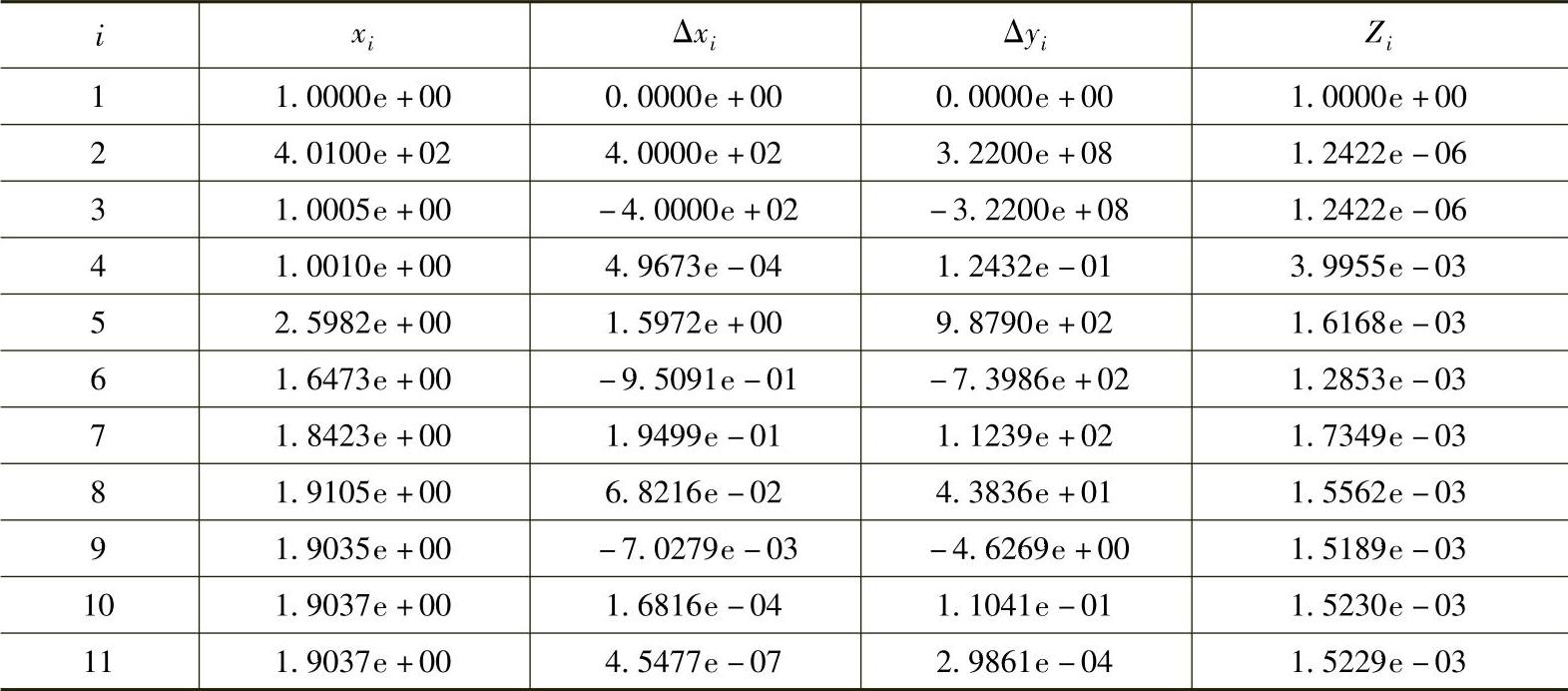 | $i$ | $x_i$ | $\Delta x_i$ | $\Delta y_i$ | $Z_i$ |
|---|---|---|---|---|
| 1 | 1.0000e+00 | 0.0000e+00 | 0.0000e+00 | 1.0000e+00 |
| 2 | 4.0100e+02 | 4.0000e+02 | 3.2200e+08 | 1.2422e-06 |
| 3 | 1.0005e+00 | -4.0000e+02 | -3.2200e+08 | 1.2422e-06 |
| 4 | 1.0010e+00 | 4.9673e-04 | 1.2432e-01 | 3.9955e-03 |
| 5 | 2.5982e+00 | 1.5972e+00 | 9.8790e+02 | 1.6168e-03 |
| 6 | 1.6473e+00 | -9.5091e-01 | -7.3986e+02 | 1.2853e-03 |
| 7 | 1.8423e+00 | 1.9499e-01 | 1.1239e+02 | 1.7349e-03 |
| 8 | 1.9105e+00 | 6.8216e-02 | 4.3836e+01 | 1.5562e-03 |
| 9 | 1.9035e+00 | -7.0279e-03 | -4.6269e+00 | 1.5189e-03 |
| 10 | 1.9037e+00 | 1.6816e-04 | 1.1041e-01 | 1.5230e-03 |
| 11 | 1.9037e+00 | 4.5477e-07 | 2.9861e-04 | 1.5229e-03 |